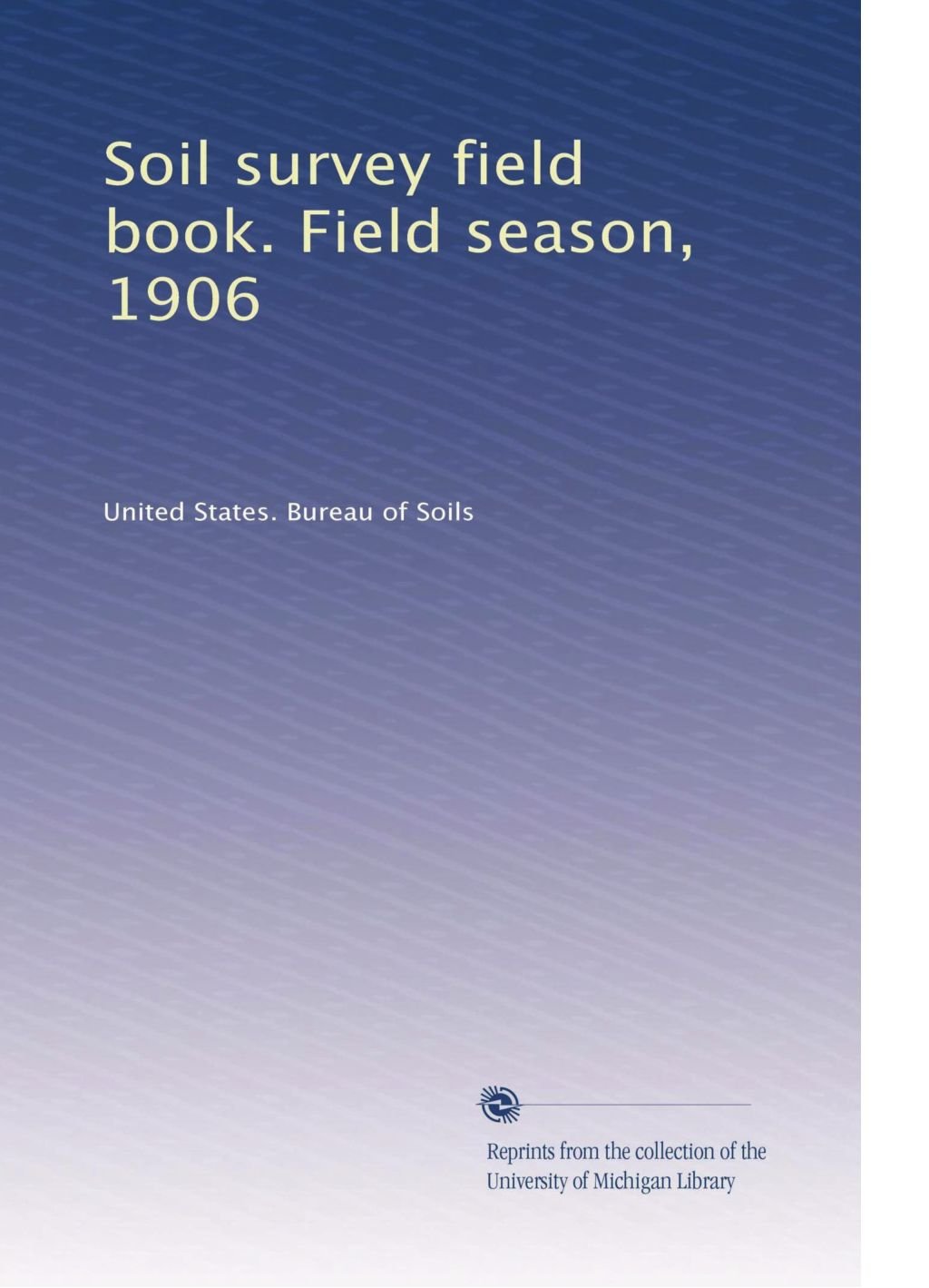 Soil survey field book. Field season, 1906

United States. Bureau of Soils

Reprints from the collection of the University of Michigan Library